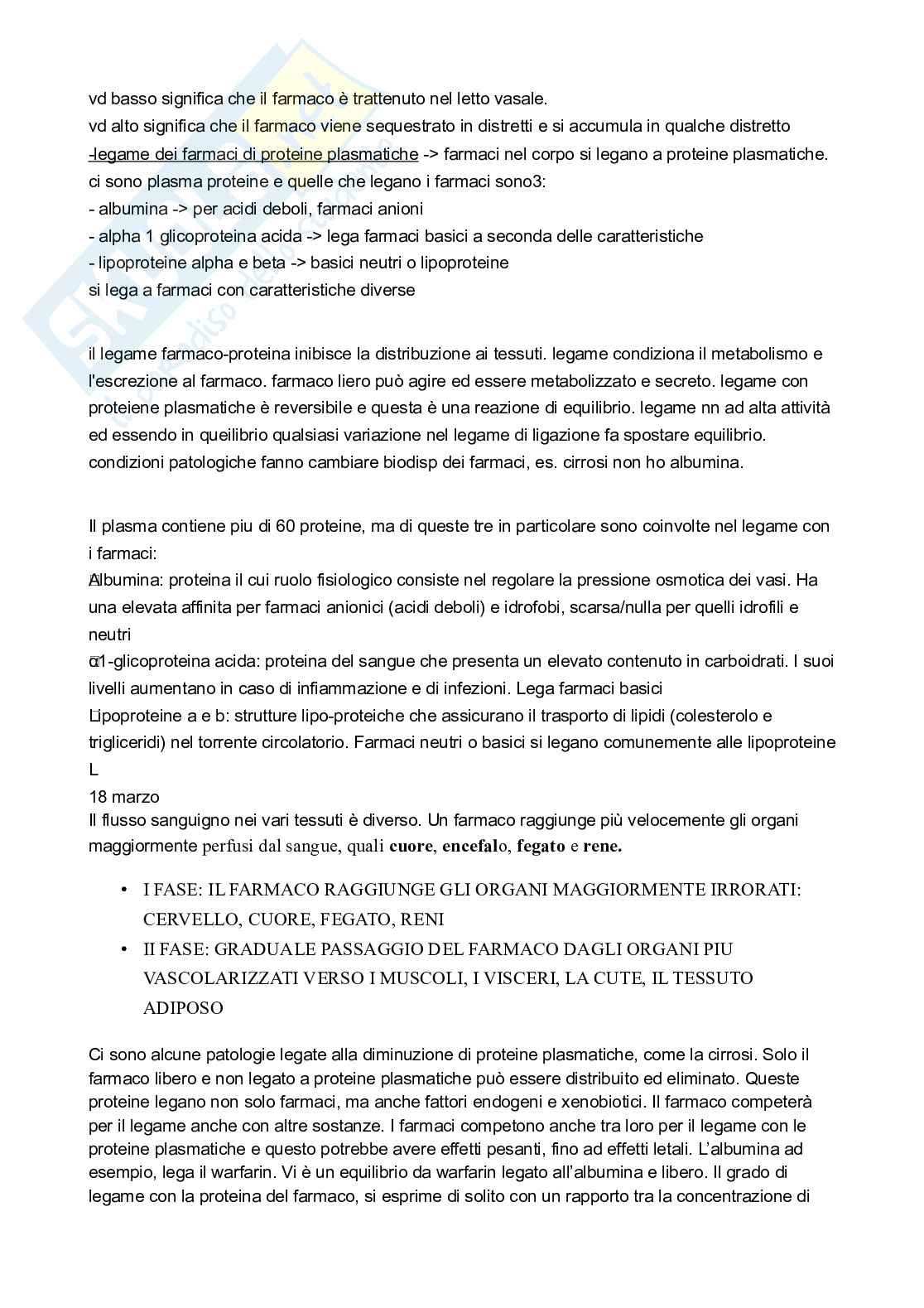 vd basso significa che il farmaco è trattenuto nel letto vasale.
vd alto significa che il farmaco viene sequestrato in distretti e si accumula in qualche distretto
-legame dei farmaci di proteine plasmatiche -> farmaci nel corpo si legano a proteine plasmatiche.
ci sono plasma proteine e quelle che legano i farmaci sono3:
- albumina -> per acidi deboli, farmaci anioni
- alpha 1 glicoproteina acida -> lega farmaci basici a seconda delle caratteristiche
- lipoproteine alpha e beta -> basici neutri o lipoproteine
si lega a farmaci con caratteristiche diverse

il legame farmaco-proteina inibisce la distribuzione ai tessuti. legame condiziona il metabolismo e l'escrezione al farmaco. farmaco liero può agire ed essere metabolizzato e secreto. legame con proteiene plasmatiche è reversibile e questa è una reazione di equilibrio. legame nn ad alta attività ed essendo in queilibrio qualsiasi variazione nel legame di ligazione fa spostare equilibrio. condizioni patologiche fanno cambiare biodisp dei farmaci, es. cirrosi non ho albumina.

Il plasma contiene piu di 60 proteine, ma di queste tre in particolare sono coinvolte nel legame con i farmaci:
Albumina: proteina il cui ruolo fisiologico consiste nel regolare la pressione osmotica dei vasi. Ha una elevata affinita per farmaci anionici (acidi deboli) e idrofobi, scarsa/nulla per quelli idrofili e neutri
α1-glicoproteina acida: proteina del sangue che presenta un elevato contenuto in carboidrati. I suoi livelli aumentano in caso di infiammazione e di infezioni. Lega farmaci basici
Lipoproteine a e b: strutture lipo-proteiche che assicurano il trasporto di lipidi (colesterolo e trigliceridi) nel torrente circolatorio. Farmaci neutri o basici si legano comunemente alle lipoproteine
L
18 marzo
Il flusso sanguigno nei vari tessuti è diverso. Un farmaco raggiunge più velocemente gli organi maggiormente perfusi dal sangue, quali cuore, encefalo, fegato e rene.

• I FASE: IL FARMACO RAGGIUNGE GLI ORGANI MAGGIORMENTE IRRORATI: CERVELLO, CUORE, FEGATO, RENI
• II FASE: GRADUALE PASSAGGIO DEL FARMACO DAGLI ORGANI PIU VASCOLARIZZATI VERSO I MUSCOLI, I VISCERI, LA CUTE, IL TESSUTO ADIPOSO

Ci sono alcune patologie legate alla diminuzione di proteine plasmatiche, come la cirrosi. Solo il farmaco libero e non legato a proteine plasmatiche può essere distribuito ed eliminato. Queste proteine legano non solo farmaci, ma anche fattori endogeni e xenobiotici. Il farmaco competerà per il legame anche con altre sostanze. I farmaci competono anche tra loro per il legame con le proteine plasmatiche e questo potrebbe avere effetti pesanti, fino ad effetti letali. L'albumina ad esempio, lega il warfarin. Vi è un equilibrio da warfarin legato all'albumina e libero. Il grado di legame con la proteina del farmaco, si esprime di solito con un rapporto tra la concentrazione di